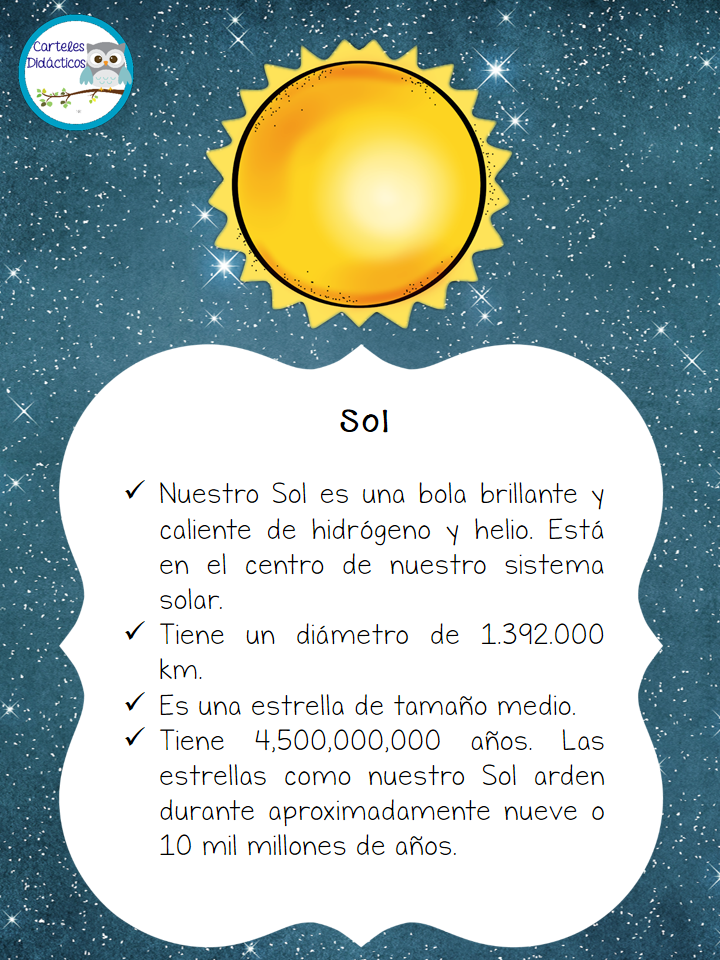 Carteles Didácticos

Sol

✓ Nuestro Sol es una bola brillante y caliente de hidrógeno y helio. Está en el centro de nuestro sistema solar.
✓ Tiene un diámetro de 1.392.000 km.
✓ Es una estrella de tamaño medio.
✓ Tiene 4,500,000,000 años. Las estrellas como nuestro Sol arden durante aproximadamente nueve o 10 mil millones de años.